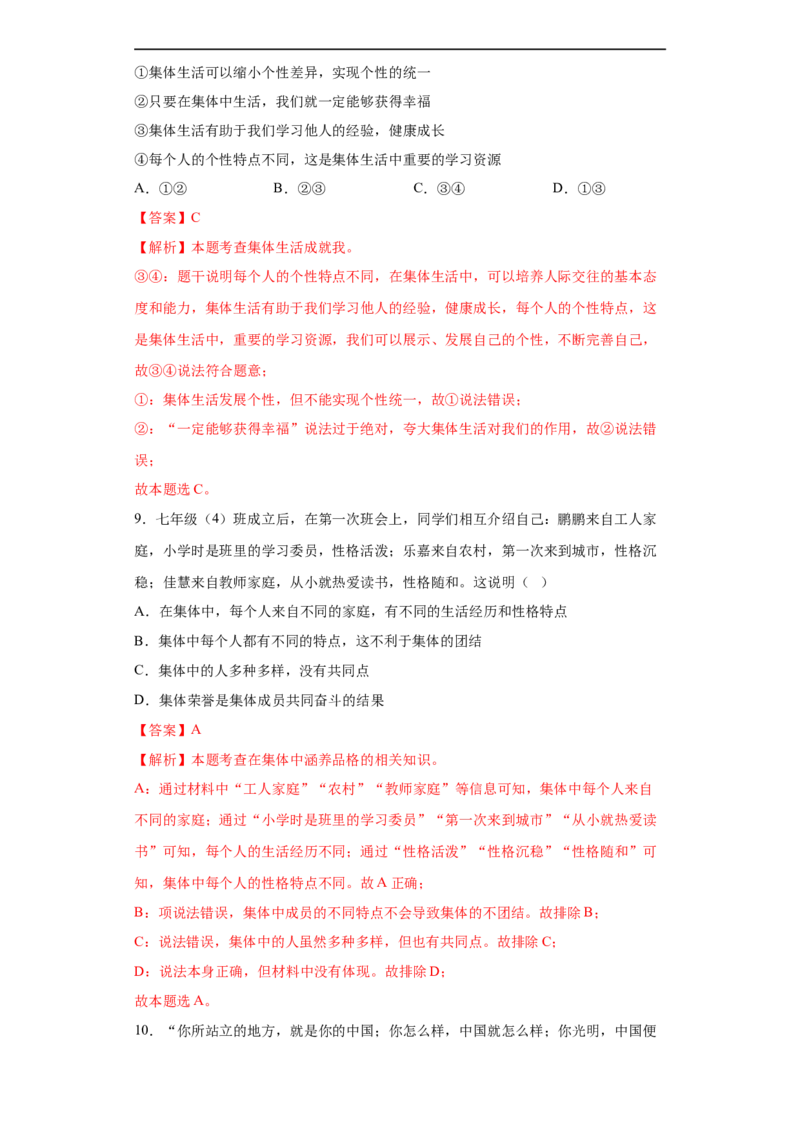 ①集体生活可以缩小个性差异，实现个性的统一

②只要在集体中生活，我们就一定能够获得幸福

③集体生活有助于我们学习他人的经验，健康成长

④每个人的个性特点不同，这是集体生活中重要的学习资源

A.①②　B.②③　C.③④　D.①③

【答案】C

【解析】本题考查集体生活成就我。

③④：题干说明每个人的个性特点不同，在集体生活中，可以培养人际交往的基本态度和能力，集体生活有助于我们学习他人的经验，健康成长，每个人的个性特点，这是集体生活中，重要的学习资源，我们可以展示、发展自己的个性，不断完善自己，故③④说法符合题意；

①：集体生活发展个性，但不能实现个性统一，故①说法错误；

②：“一定能够获得幸福”说法过于绝对，夸大集体生活对我们的作用，故②说法错误；

故本题选C。

9.七年级（4）班成立后，在第一次班会上，同学们相互介绍自己：鹏鹏来自工人家庭，小学时是班里的学习委员，性格活泼；乐嘉来自农村，第一次来到城市，性格沉稳；佳慧来自教师家庭，从小就热爱读书，性格随和。这说明（ ）

A.在集体中，每个人来自不同的家庭，有不同的生活经历和性格特点

B.集体中每个人都有不同的特点，这不利于集体的团结

C.集体中的人多种多样，没有共同点

D.集体荣誉是集体成员共同奋斗的结果

【答案】A

【解析】本题考查在集体中涵养品格的相关知识。

A：通过材料中“工人家庭”“农村”“教师家庭”等信息可知，集体中每个人来自不同的家庭；通过“小学时是班里的学习委员”“第一次来到城市”“从小就热爱读书”可知，每个人的生活经历不同；通过“性格活泼”“性格沉稳”“性格随和”可知，集体中每个人的性格特点不同。故A正确；

B：项说法错误，集体中成员的不同特点不会导致集体的不团结。故排除B；

C：说法错误，集体中的人虽然多种多样，但也有共同点。故排除C；

D：说法本身正确，但材料中没有体现。故排除D；

故本题选A。

10.“你所站立的地方，就是你的中国；你怎么样，中国就怎么样；你光明，中国便